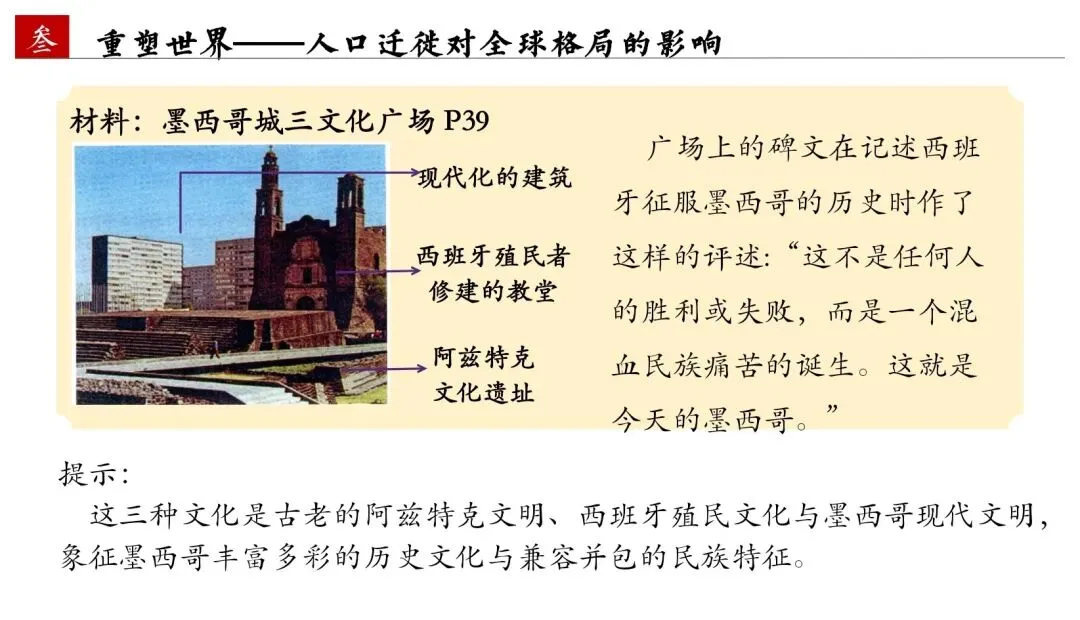 叁 重塑世界——人口迁徙对全球格局的影响

材料：墨西哥城三文化广场P39

现代化的建筑

西班牙殖民者
修建的教堂

阿兹特克
文化遗址

广场上的碑文在记述西班牙征服墨西哥的历史时作了这样的评述：“这不是任何人的胜利或失败，而是一个混血民族痛苦的诞生。这就是今天的墨西哥。”

提示：

这三种文化是古老的阿兹特克文明、西班牙殖民文化与墨西哥现代文明，象征墨西哥丰富多彩的历史文化与兼容并包的民族特征。